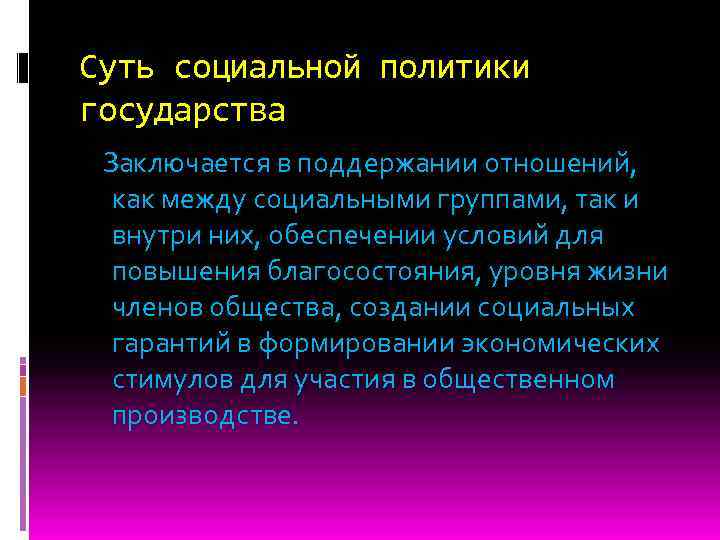 Суть социальной политики государства

Заключается в поддержании отношений, как между социальными группами, так и внутри них, обеспечении условий для повышения благосостояния, уровня жизни членов общества, создании социальных гарантий в формировании экономических стимулов для участия в общественном производстве.